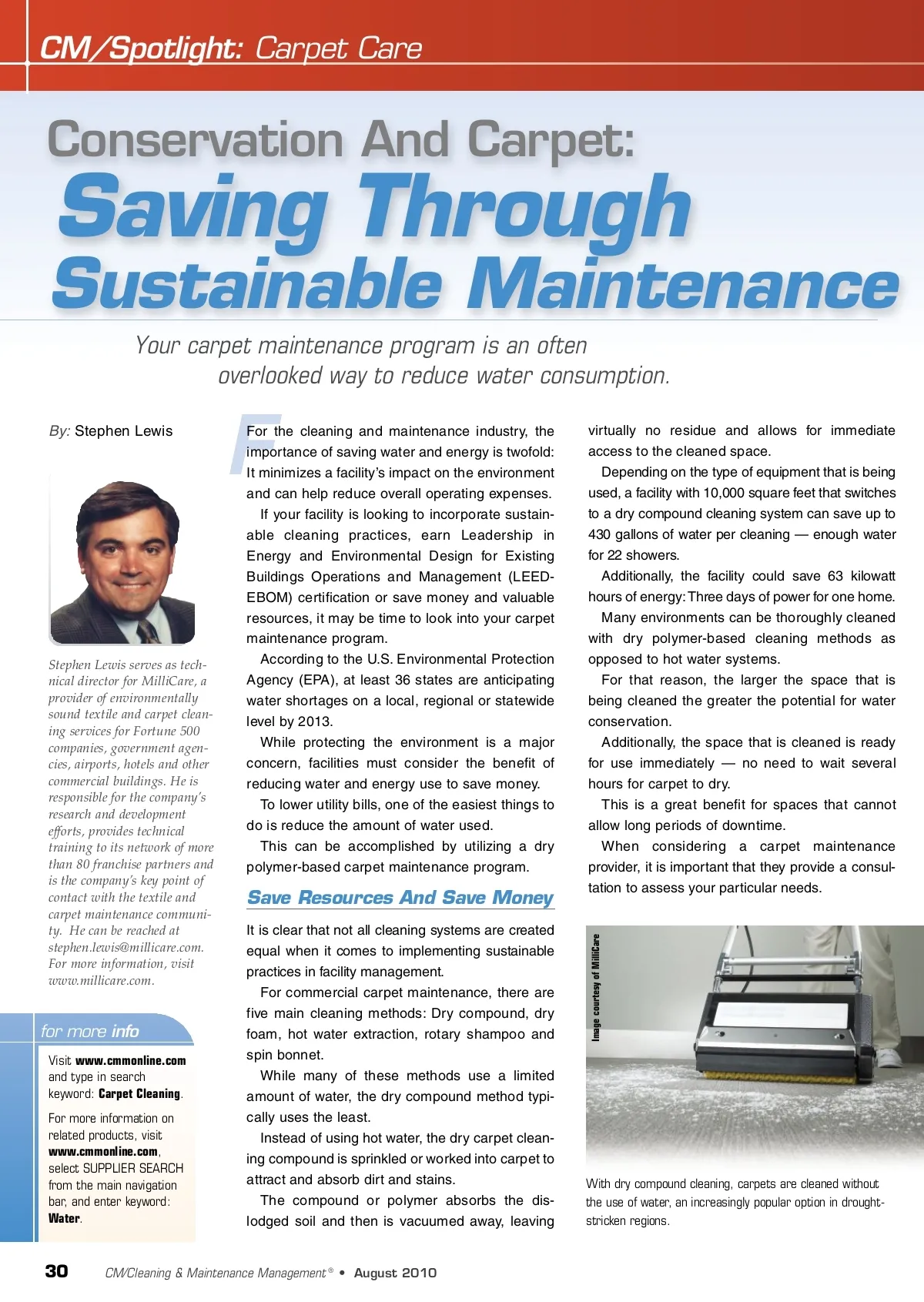 CM/Spotlight: Carpet Care

Conservation And Carpet:
Saving Through Sustainable Maintenance

Your carpet maintenance program is an often overlooked way to reduce water consumption.

By: Stephen Lewis

Stephen Lewis serves as technical director for MilliCare, a provider of environmentally sound textile and carpet cleaning services for Fortune 500 companies, government agencies, airports, hotels and other commercial buildings. He is responsible for the company's research and development efforts, provides technical training to its network of more than 80 franchise partners and is the company's key point of contact with the textile and carpet maintenance community. He can be reached at stephen.lewis@millicare.com. For more information, visit www.millicare.com.

for more info

Visit www.cmmonline.com and type in search keyword: Carpet Cleaning.

For more information on related products, visit www.cmmonline.com, select SUPPLIER SEARCH from the main navigation bar, and enter keyword: Water.

For the cleaning and maintenance industry, the importance of saving water and energy is twofold: It minimizes a facility's impact on the environment and can help reduce overall operating expenses.

If your facility is looking to incorporate sustainable cleaning practices, earn Leadership in Energy and Environmental Design for Existing Buildings Operations and Management (LEED-EBOM) certification or save money and valuable resources, it may be time to look into your carpet maintenance program.

According to the U.S. Environmental Protection Agency (EPA), at least 36 states are anticipating water shortages on a local, regional or statewide level by 2013.

While protecting the environment is a major concern, facilities must consider the benefit of reducing water and energy use to save money.

To lower utility bills, one of the easiest things to do is reduce the amount of water used.

This can be accomplished by utilizing a dry polymer-based carpet maintenance program.

Save Resources And Save Money

It is clear that not all cleaning systems are created equal when it comes to implementing sustainable practices in facility management.

For commercial carpet maintenance, there are five main cleaning methods: Dry compound, dry foam, hot water extraction, rotary shampoo and spin bonnet.

While many of these methods use a limited amount of water, the dry compound method typically uses the least.

Instead of using hot water, the dry carpet cleaning compound is sprinkled or worked into carpet to attract and absorb dirt and stains.

The compound or polymer absorbs the dislodged soil and then is vacuumed away, leaving virtually no residue and allows for immediate access to the cleaned space.

Depending on the type of equipment that is being used, a facility with 10,000 square feet that switches to a dry compound cleaning system can save up to 430 gallons of water per cleaning — enough water for 22 showers.

Additionally, the facility could save 63 kilowatt hours of energy: Three days of power for one home.

Many environments can be thoroughly cleaned with dry polymer-based cleaning methods as opposed to hot water systems.

For that reason, the larger the space that is being cleaned the greater the potential for water conservation.

Additionally, the space that is cleaned is ready for use immediately — no need to wait several hours for carpet to dry.

This is a great benefit for spaces that cannot allow long periods of downtime.

When considering a carpet maintenance provider, it is important that they provide a consultation to assess your particular needs.

Image courtesy of MilliCare

With dry compound cleaning, carpets are cleaned without the use of water, an increasingly popular option in drought-stricken regions.

30 CM/Cleaning & Maintenance Management® • August 2010